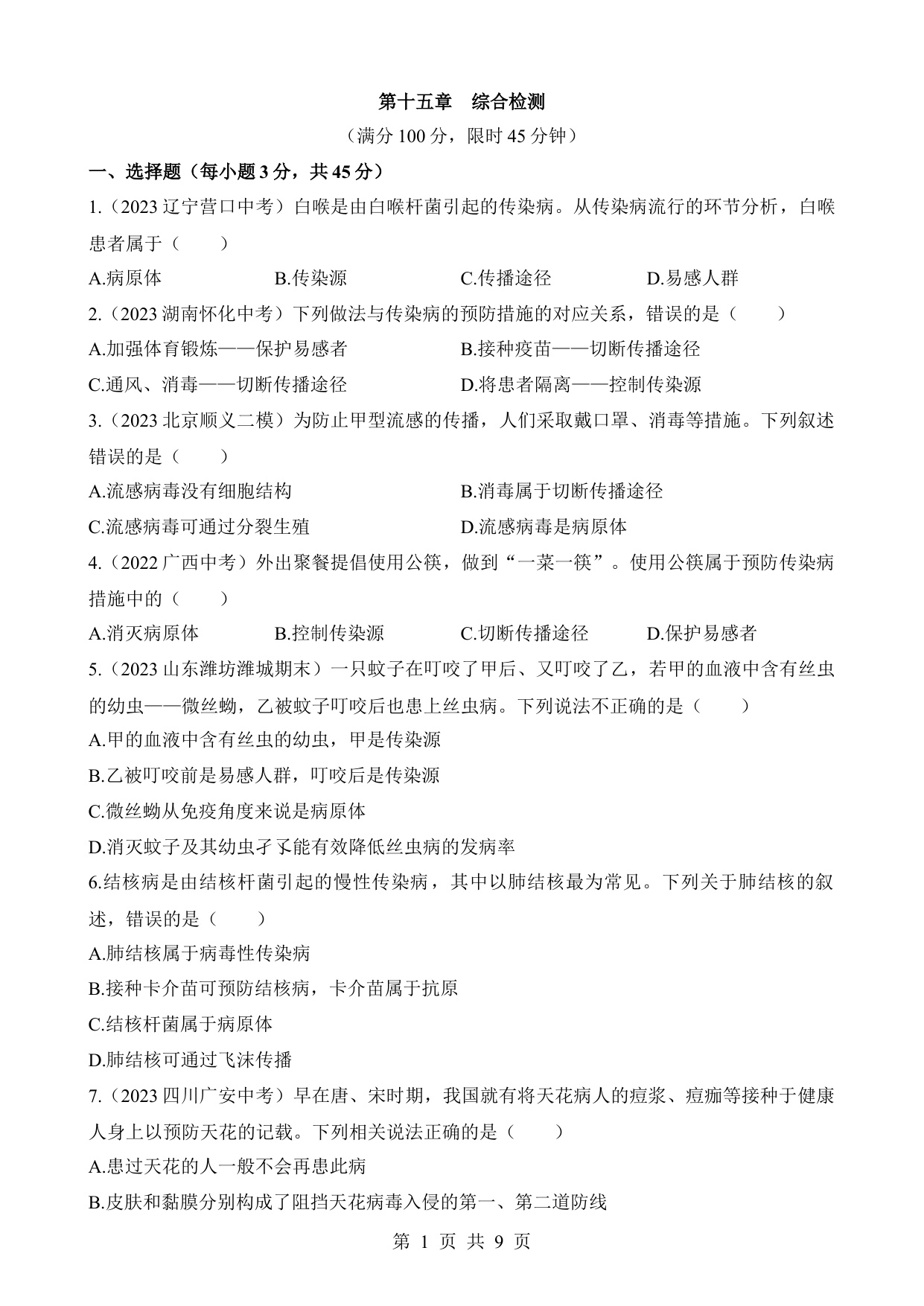 第十五章　综合检测

（满分 100 分，限时 45 分钟）

一、选择题（每小题 3 分，共 45 分）

1.（2023 辽宁营口中考）白喉是由白喉杆菌引起的传染病。从传染病流行的环节分析，白喉患者属于（　　）

A.病原体　　B.传染源　　C.传播途径　　D.易感人群

2.（2023 湖南怀化中考）下列做法与传染病的预防措施的对应关系，错误的是（　　）

A.加强体育锻炼——保护易感者　　B.接种疫苗——切断传播途径

C.通风、消毒——切断传播途径　　D.将患者隔离——控制传染源

3.（2023 北京顺义二模）为防止甲型流感的传播，人们采取戴口罩、消毒等措施。下列叙述错误的是（　　）

A.流感病毒没有细胞结构　　B.消毒属于切断传播途径

C.流感病毒可通过分裂生殖　　D.流感病毒是病原体

4.（2022 广西中考）外出聚餐提倡使用公筷，做到“一菜一筷”。使用公筷属于预防传染病措施中的（　　）

A.消灭病原体　　B.控制传染源　　C.切断传播途径　　D.保护易感者

5.（2023 山东潍坊潍城期末）一只蚊子在叮咬了甲后、又叮咬了乙，若甲的血液中含有丝虫的幼虫——微丝蚴，乙被蚊子叮咬后也患上丝虫病。下列说法不正确的是（　　）

A.甲的血液中含有丝虫的幼虫，甲是传染源

B.乙被叮咬前是易感人群，叮咬后是传染源

C.微丝蚴从免疫角度来说是病原体

D.消灭蚊子及其幼虫孑孓能有效降低丝虫病的发病率

6.结核病是由结核杆菌引起的慢性传染病，其中以肺结核最为常见。下列关于肺结核的叙述，错误的是（　　）

A.肺结核属于病毒性传染病

B.接种卡介苗可预防结核病，卡介苗属于抗原

C.结核杆菌属于病原体

D.肺结核可通过飞沫传播

7.（2023 四川广安中考）早在唐、宋时期，我国就有将天花病人的痘浆、痘痂等接种于健康人身上以预防天花的记载。下列相关说法正确的是（　　）

A.患过天花的人一般不会再患此病

B.皮肤和黏膜分别构成了阻挡天花病毒入侵的第一、第二道防线

第 1 页 共 9 页